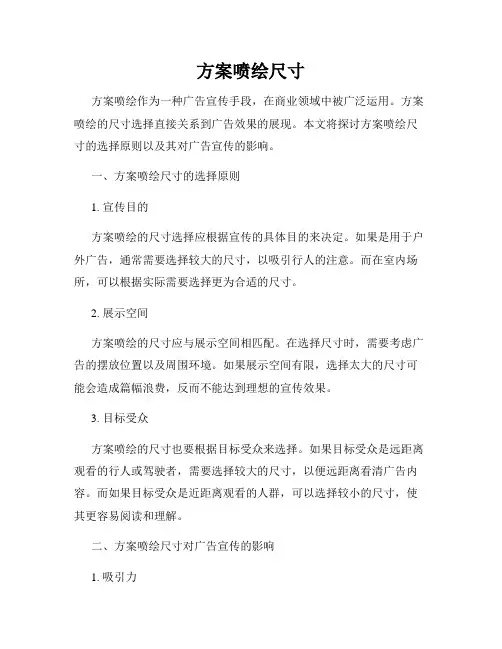 方案喷绘尺寸

方案喷绘作为一种广告宣传手段，在商业领域中被广泛运用。方案喷绘的尺寸选择直接关系到广告效果的展现。本文将探讨方案喷绘尺寸的选择原则以及其对广告宣传的影响。

一、方案喷绘尺寸的选择原则

1. 宣传目的

方案喷绘的尺寸选择应根据宣传的具体目的来决定。如果是用于户外广告，通常需要选择较大的尺寸，以吸引行人的注意。而在室内场所，可以根据实际需要选择更为合适的尺寸。

2. 展示空间

方案喷绘的尺寸应与展示空间相匹配。在选择尺寸时，需要考虑广告的摆放位置以及周围环境。如果展示空间有限，选择太大的尺寸可能会造成篇幅浪费，反而不能达到理想的宣传效果。

3. 目标受众

方案喷绘的尺寸也要根据目标受众来选择。如果目标受众是远距离观看的行人或驾驶者，需要选择较大的尺寸，以便远距离看清广告内容。而如果目标受众是近距离观看的人群，可以选择较小的尺寸，使其更容易阅读和理解。

二、方案喷绘尺寸对广告宣传的影响

1. 吸引力